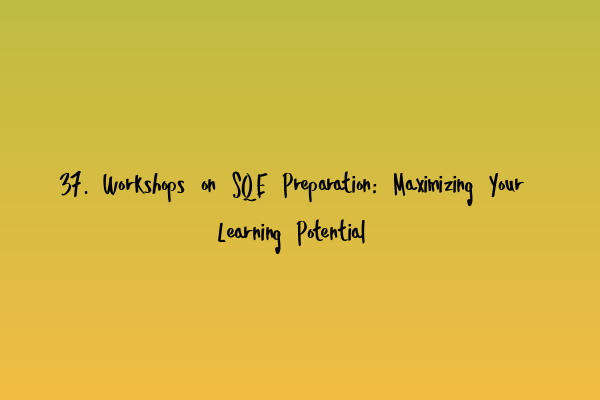 37. Workshops on SQE Preparation: Maximizing Your Learning Potential